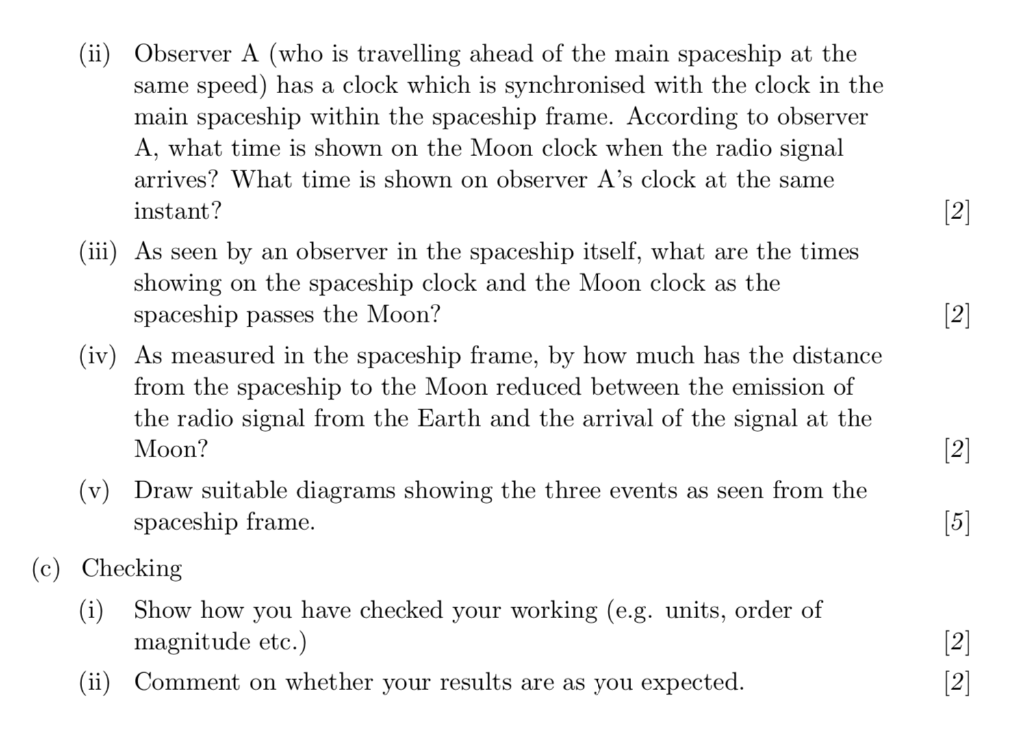 (ii) Observer A (who is travelling ahead of the main spaceship at the same speed) has a clock which is synchronised with the clock in the main spaceship within the spaceship frame. According to observer A, what time is shown on the Moon clock when the radio signal arrives? What time is shown on observer A's clock at the same instant? [2]

(iii) As seen by an observer in the spaceship itself, what are the times showing on the spaceship clock and the Moon clock as the spaceship passes the Moon? [2]

(iv) As measured in the spaceship frame, by how much has the distance from the spaceship to the Moon reduced between the emission of the radio signal from the Earth and the arrival of the signal at the Moon? [2]

(v) Draw suitable diagrams showing the three events as seen from the spaceship frame. [5]

(c) Checking

(i) Show how you have checked your working (e.g. units, order of magnitude etc.) [2]

(ii) Comment on whether your results are as you expected. [2]